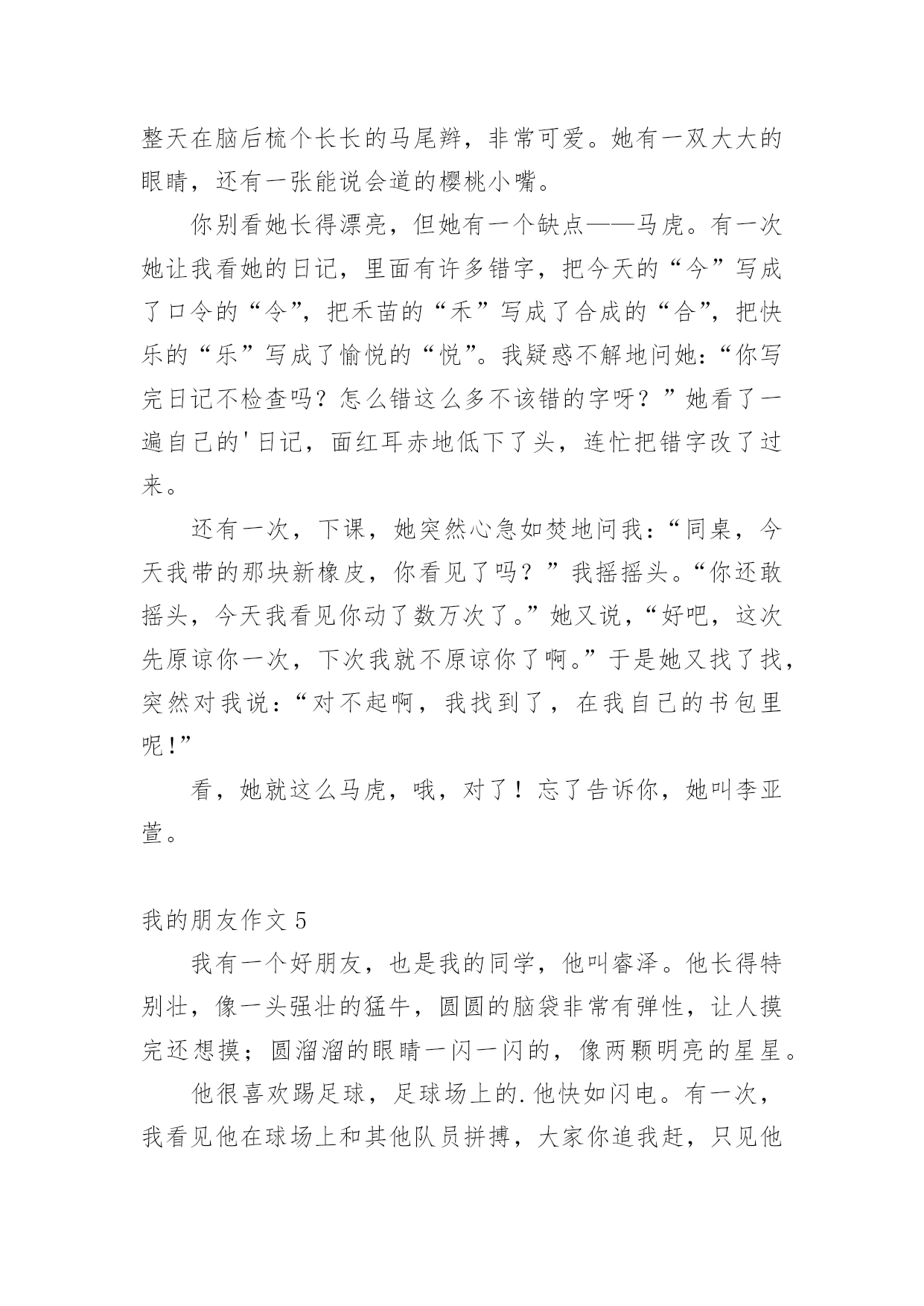 整天在脑后梳个长长的马尾辫，非常可爱。她有一双大大的眼睛，还有一张能说会道的樱桃小嘴。

你别看她长得漂亮，但她有一个缺点——马虎。有一次她让我看她的日记，里面有许多错字，把今天的“今”写成了口令的“令”，把禾苗的“禾”写成了合成的“合”，把快乐的“乐”写成了愉悦的“悦”。我疑惑不解地问她：“你写完日记不检查吗？怎么错这么多不该错的字呀？”她看了一遍自己的'日记，面红耳赤地低下了头，连忙把错字改了过来。

还有一次，下课，她突然心急如焚地问我：“同桌，今天我带的那块新橡皮，你看见了吗？”我摇摇头。“你还敢摇头，今天我看见你动了数万次了。”她又说，“好吧，这次先原谅你一次，下次我就不原谅你了啊。”于是她又找了找，突然对我说：“对不起啊，我找到了，在我自己的书包里呢！”

看，她就这么马虎，哦，对了！忘了告诉你，她叫李亚萱。

我的朋友作文 5

我有一个好朋友，也是我的同学，他叫睿泽。他长得特别壮，像一头强壮的猛牛，圆圆的脑袋非常有弹性，让人摸完还想摸；圆溜溜的眼睛一闪一闪的，像两颗明亮的星星。

他很喜欢踢足球，足球场上的.他快如闪电。有一次，我看见他在球场上和其他队员拼搏，大家你追我赶，只见他